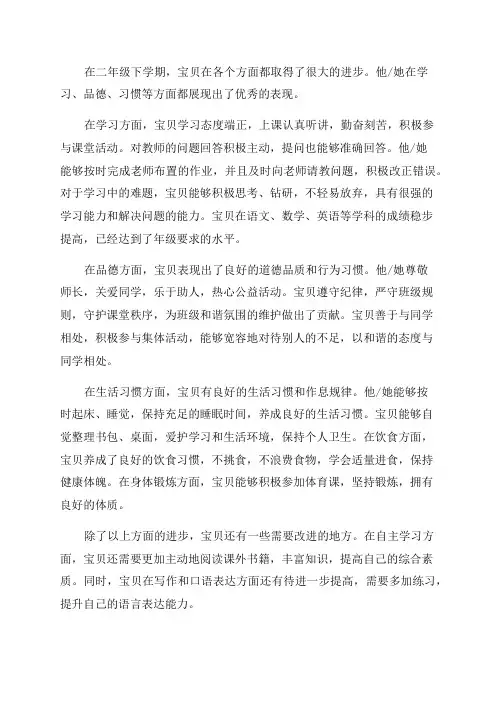 在二年级下学期，宝贝在各个方面都取得了很大的进步。他/她在学习、品德、习惯等方面都展现出了优秀的表现。

在学习方面，宝贝学习态度端正，上课认真听讲，勤奋刻苦，积极参与课堂活动。对教师的问题回答积极主动，提问也能够准确回答。他/她能够按时完成老师布置的作业，并且及时向老师请教问题，积极改正错误。对于学习中的难题，宝贝能够积极思考、钻研，不轻易放弃，具有很强的学习能力和解决问题的能力。宝贝在语文、数学、英语等学科的成绩稳步提高，已经达到了年级要求的水平。

在品德方面，宝贝表现出了良好的道德品质和行为习惯。他/她尊敬师长，关爱同学，乐于助人，热心公益活动。宝贝遵守纪律，严守班级规则，守护课堂秩序，为班级和谐氛围的维护做出了贡献。宝贝善于与同学相处，积极参与集体活动，能够宽容地对待别人的不足，以和谐的态度与同学相处。

在生活习惯方面，宝贝有良好的生活习惯和作息规律。他/她能够按时起床、睡觉，保持充足的睡眠时间，养成良好的生活习惯。宝贝能够自觉整理书包、桌面，爱护学习和生活环境，保持个人卫生。在饮食方面，宝贝养成了良好的饮食习惯，不挑食，不浪费食物，学会适量进食，保持健康体魄。在身体锻炼方面，宝贝能够积极参加体育课，坚持锻炼，拥有良好的体质。

除了以上方面的进步，宝贝还有一些需要改进的地方。在自主学习方面，宝贝还需要更加主动地阅读课外书籍，丰富知识，提高自己的综合素质。同时，宝贝在写作和口语表达方面还有待进一步提高，需要多加练习，提升自己的语言表达能力。